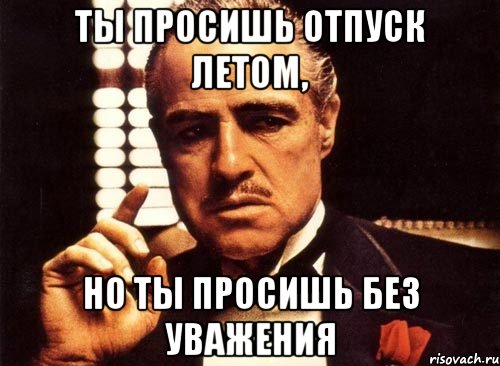 ТЫ ПРОСИШЬ ОТПУСК ЛЕТОМ,

НО ТЫ ПРОСИШЬ БЕЗ УВАЖЕНИЯ

risovach.ru